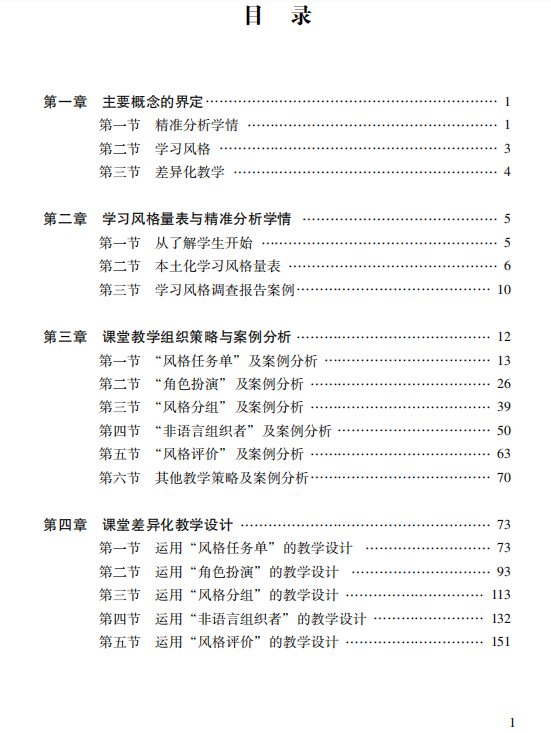 目　录

第一章　主要概念的界定 …… 1
　第一节　精准分析学情 …… 1
　第二节　学习风格 …… 3
　第三节　差异化教学 …… 4

第二章　学习风格量表与精准分析学情 …… 5
　第一节　从了解学生开始 …… 5
　第二节　本土化学习风格量表 …… 6
　第三节　学习风格调查报告案例 …… 10

第三章　课堂教学组织策略与案例分析 …… 12
　第一节　“风格任务单”及案例分析 …… 13
　第二节　“角色扮演”及案例分析 …… 26
　第三节　“风格分组”及案例分析 …… 39
　第四节　“非语言组织者”及案例分析 …… 50
　第五节　“风格评价”及案例分析 …… 63
　第六节　其他教学策略及案例分析 …… 70

第四章　课堂差异化教学设计 …… 73
　第一节　运用“风格任务单”的教学设计 …… 73
　第二节　运用“角色扮演”的教学设计 …… 93
　第三节　运用“风格分组”的教学设计 …… 113
　第四节　运用“非语言组织者”的教学设计 …… 132
　第五节　运用“风格评价”的教学设计 …… 151

1